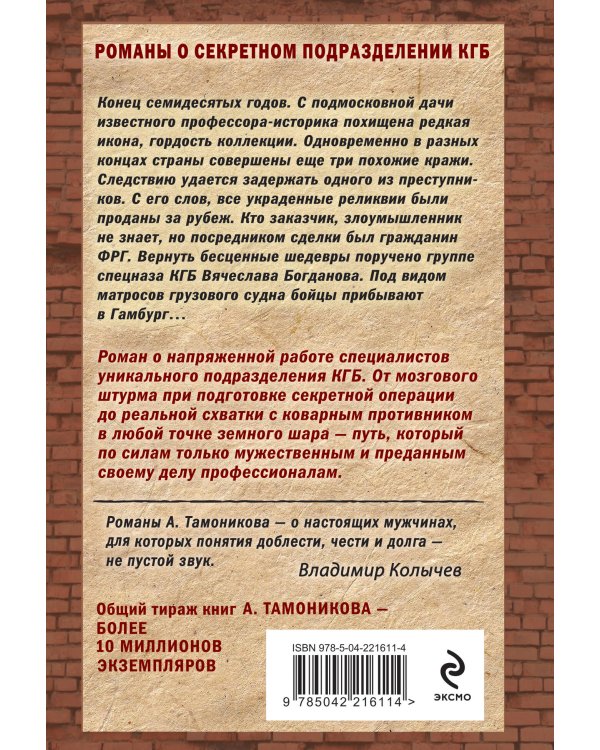 РОМАНЫ О СЕКРЕТНОМ ПОДРАЗДЕЛЕНИИ КГБ

Конец семидесятых годов. С подмосковной дачи известного профессора-историка похищена редкая икона, гордость коллекции. Одновременно в разных концах страны совершены еще три похожие кражи. Следствию удается задержать одного из преступников. С его слов, все украденные реликвии были проданы за рубеж. Кто заказчик, злоумышленник не знает, но посредником сделки был гражданин ФРГ. Вернуть бесценные шедевры поручено группе спецназа КГБ Вячеслава Богданова. Под видом матросов грузового судна бойцы прибывают в Гамбург...

Роман о напряженной работе специалистов уникального подразделения КГБ. От мозгового штурма при подготовке секретной операции до реальной схватки с коварным противником в любой точке земного шара — путь, который по силам только мужественным и преданным своему делу профессионалам.

Романы А. Тамоникова — о настоящих мужчинах, для которых понятия доблести, чести и долга — не пустой звук.

Владимир Колычев

Общий тираж книг А. ТАМОНИКОВА — БОЛЕЕ 10 МИЛЛИОНОВ ЭКЗЕМПЛЯРОВ

ISBN 978-5-04-221611-4

9 785042 216114 >

ЭКСМО